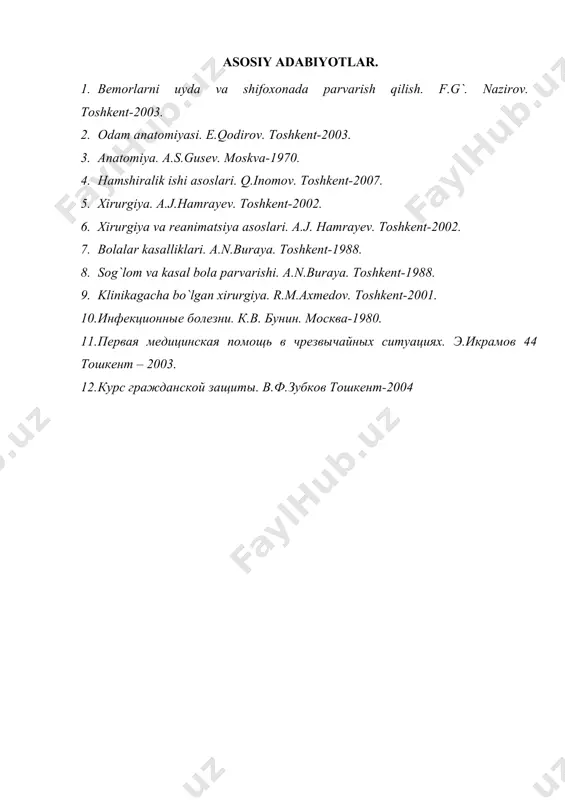 ASOSIY ADABIYOTLAR.

1. Bemorlarni uyda va shifoxonada parvarish qilish. F.G`. Nazirov. Toshkent-2003.

2. Odam anatomiyasi. E.Qodirov. Toshkent-2003.

3. Anatomiya. A.S.Gusev. Moskva-1970.

4. Hamshiralik ishi asoslari. Q.Inomov. Toshkent-2007.

5. Xirurgiya. A.J.Hamrayev. Toshkent-2002.

6. Xirurgiya va reanimatsiya asoslari. A.J. Hamrayev. Toshkent-2002.

7. Bolalar kasalliklari. A.N.Buraya. Toshkent-1988.

8. Sog`lom va kasal bola parvarishi. A.N.Buraya. Toshkent-1988.

9. Klinikagacha bo`lgan xirurgiya. R.M.Axmedov. Toshkent-2001.

10.Инфекционные болезни. К.В. Бунин. Москва-1980.

11.Первая медицинская помощь в чрезвычайных ситуациях. Э.Икрамов 44 Тошкент – 2003.

12.Курс гражданской защиты. В.Ф.Зубков Тошкент-2004

FaylHub.uz FaylHub.uz FaylHub.uz FaylHub.uz